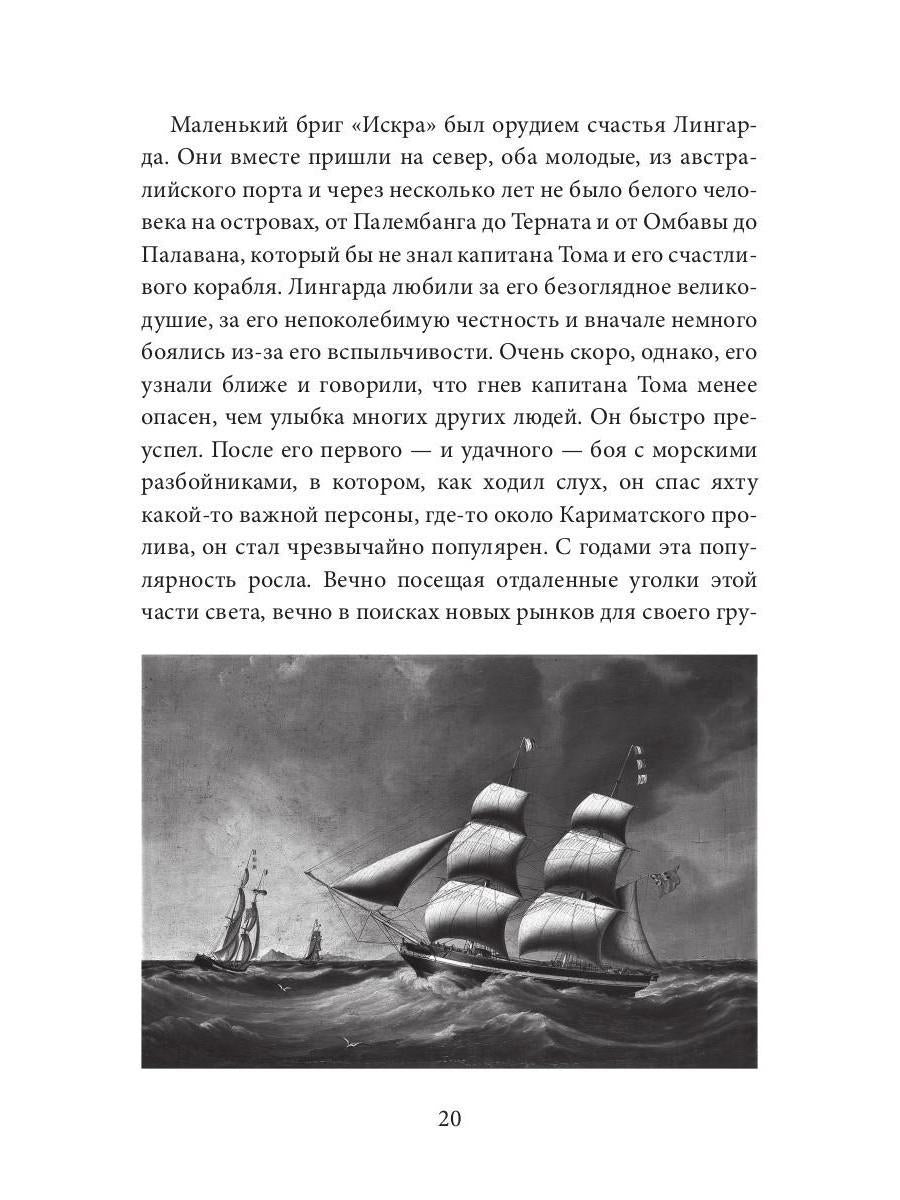 Маленький бриг «Искра» был орудием счастья Лингарда. Они вместе пришли на север, оба молодые, из австралийского порта и через несколько лет не было белого человека на островах, от Палембанга до Терната и от Омбавы до Палавана, который бы не знал капитана Тома и его счастливого корабля. Лингарда любили за его безоглядное великодушие, за его непоколебимую честность и вначале немного боялись из-за его вспыльчивости. Очень скоро, однако, его узнали ближе и говорили, что гнев капитана Тома менее опасен, чем улыбка многих других людей. Он быстро преуспел. После его первого — и удачного — боя с морскими разбойниками, в котором, как ходил слух, он спас яхту какой-то важной персоны, где-то около Кариматского пролива, он стал чрезвычайно популярен. С годами эта популярность росла. Вечно посещая отдаленные уголки этой части света, вечно в поисках новых рынков для своего гру-

20